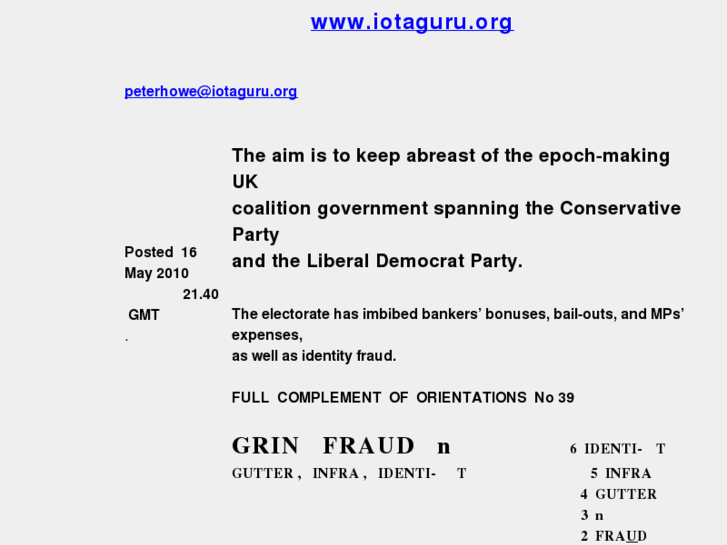 www.iotaguru.org

peterhowe@iotaguru.org

Posted 16 May 2010 21.40 GMT
.

The aim is to keep abreast of the epoch-making UK coalition government spanning the Conservative Party and the Liberal Democrat Party.

The electorate has imbibed bankers' bonuses, bail-outs, and MPs' expenses, as well as identity fraud.

FULL COMPLEMENT OF ORIENTATIONS No 39

GRIN FRAUD n

GUTTER , INFRA , IDENTI- T

6 IDENTI- T
5 INFRA
4 GUTTER
3 n
2 FRAUD